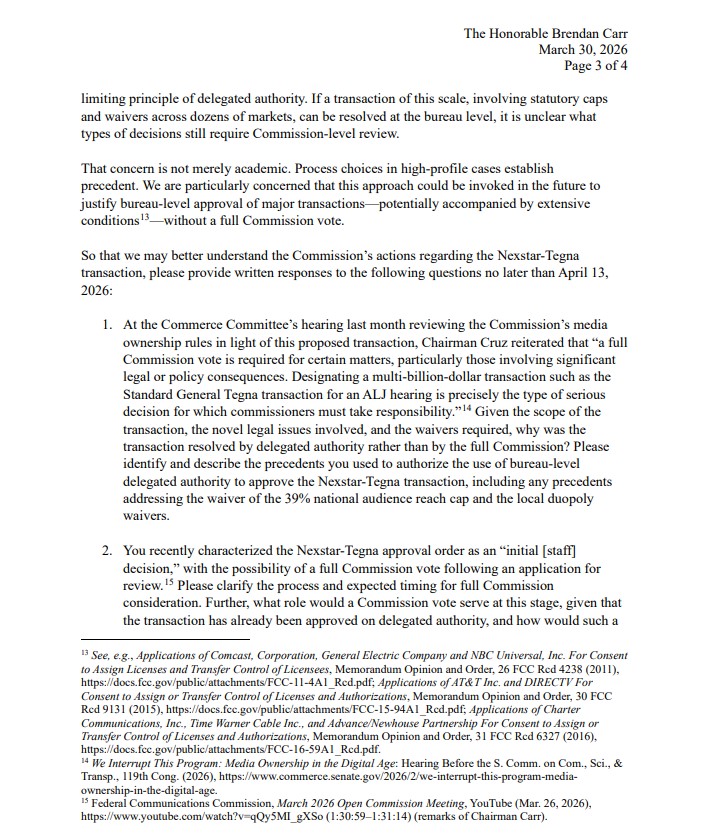 The Honorable Brendan Carr
March 30, 2026
Page 3 of 4

limiting principle of delegated authority. If a transaction of this scale, involving statutory caps and waivers across dozens of markets, can be resolved at the bureau level, it is unclear what types of decisions still require Commission-level review.

That concern is not merely academic. Process choices in high-profile cases establish precedent. We are particularly concerned that this approach could be invoked in the future to justify bureau-level approval of major transactions—potentially accompanied by extensive conditions$^{13}$—without a full Commission vote.

So that we may better understand the Commission's actions regarding the Nexstar-Tegna transaction, please provide written responses to the following questions no later than April 13, 2026:

1. At the Commerce Committee's hearing last month reviewing the Commission's media ownership rules in light of this proposed transaction, Chairman Cruz reiterated that "a full Commission vote is required for certain matters, particularly those involving significant legal or policy consequences. Designating a multi-billion-dollar transaction such as the Standard General Tegna transaction for an ALJ hearing is precisely the type of serious decision for which commissioners must take responsibility."$^{14}$ Given the scope of the transaction, the novel legal issues involved, and the waivers required, why was the transaction resolved by delegated authority rather than by the full Commission? Please identify and describe the precedents you used to authorize the use of bureau-level delegated authority to approve the Nexstar-Tegna transaction, including any precedents addressing the waiver of the 39% national audience reach cap and the local duopoly waivers.

2. You recently characterized the Nexstar-Tegna approval order as an "initial [staff] decision," with the possibility of a full Commission vote following an application for review.$^{15}$ Please clarify the process and expected timing for full Commission consideration. Further, what role would a Commission vote serve at this stage, given that the transaction has already been approved on delegated authority, and how would such a

$^{13}$ See, e.g., Applications of Comcast, Corporation, General Electric Company and NBC Universal, Inc. For Consent to Assign Licenses and Transfer Control of Licensees, Memorandum Opinion and Order, 26 FCC Rcd 4238 (2011), https://docs.fcc.gov/public/attachments/FCC-11-4A1_Rcd.pdf; Applications of AT&T Inc. and DIRECTV For Consent to Assign or Transfer Control of Licenses and Authorizations, Memorandum Opinion and Order, 30 FCC Rcd 9131 (2015), https://docs.fcc.gov/public/attachments/FCC-15-94A1_Rcd.pdf; Applications of Charter Communications, Inc., Time Warner Cable Inc., and Advance/Newhouse Partnership For Consent to Assign or Transfer Control of Licenses and Authorizations, Memorandum Opinion and Order, 31 FCC Rcd 6327 (2016), https://docs.fcc.gov/public/attachments/FCC-16-59A1_Rcd.pdf.
$^{14}$ We Interrupt This Program: Media Ownership in the Digital Age: Hearing Before the S. Comm. on Com., Sci., & Transp., 119th Cong. (2026), https://www.commerce.senate.gov/2026/2/we-interrupt-this-program-media-ownership-in-the-digital-age.
$^{15}$ Federal Communications Commission, March 2026 Open Commission Meeting, YouTube (Mar. 26, 2026), https://www.youtube.com/watch?v=qQy5MI_gXSo (1:30:59–1:31:14) (remarks of Chairman Carr).